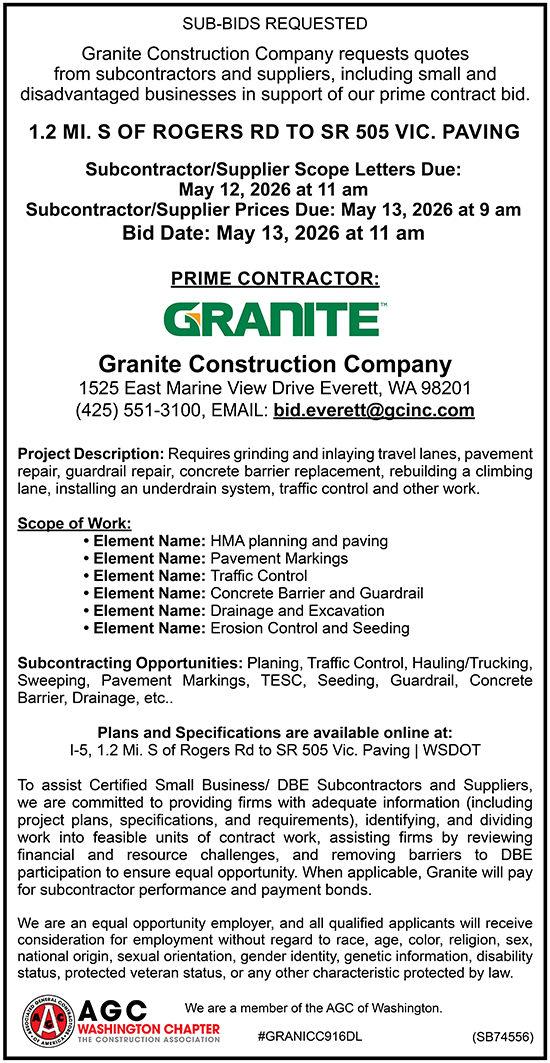 SUB-BIDS REQUESTED

Granite Construction Company requests quotes from subcontractors and suppliers, including small and disadvantaged businesses in support of our prime contract bid.

1.2 MI. S OF ROGERS RD TO SR 505 VIC. PAVING

Subcontractor/Supplier Scope Letters Due: May 12, 2026 at 11 am
Subcontractor/Supplier Prices Due: May 13, 2026 at 9 am
Bid Date: May 13, 2026 at 11 am

PRIME CONTRACTOR:

GRANITE™

Granite Construction Company
1525 East Marine View Drive Everett, WA 98201
(425) 551-3100, EMAIL: bid.everett@gcinc.com

Project Description: Requires grinding and inlaying travel lanes, pavement repair, guardrail repair, concrete barrier replacement, rebuilding a climbing lane, installing an underdrain system, traffic control and other work.

Scope of Work:
• Element Name: HMA planning and paving
• Element Name: Pavement Markings
• Element Name: Traffic Control
• Element Name: Concrete Barrier and Guardrail
• Element Name: Drainage and Excavation
• Element Name: Erosion Control and Seeding

Subcontracting Opportunities: Planing, Traffic Control, Hauling/Trucking, Sweeping, Pavement Markings, TESC, Seeding, Guardrail, Concrete Barrier, Drainage, etc..

Plans and Specifications are available online at:
I-5, 1.2 Mi. S of Rogers Rd to SR 505 Vic. Paving | WSDOT

To assist Certified Small Business/ DBE Subcontractors and Suppliers, we are committed to providing firms with adequate information (including project plans, specifications, and requirements), identifying, and dividing work into feasible units of contract work, assisting firms by reviewing financial and resource challenges, and removing barriers to DBE participation to ensure equal opportunity. When applicable, Granite will pay for subcontractor performance and payment bonds.

We are an equal opportunity employer, and all qualified applicants will receive consideration for employment without regard to race, age, color, religion, sex, national origin, sexual orientation, gender identity, genetic information, disability status, protected veteran status, or any other characteristic protected by law.

ASSOCIATED GENERAL CONTRACTORS OF AMERICA AGC
AGC
WASHINGTON CHAPTER
THE CONSTRUCTION ASSOCIATION

We are a member of the AGC of Washington.

#GRANICC916DL

(SB74556)